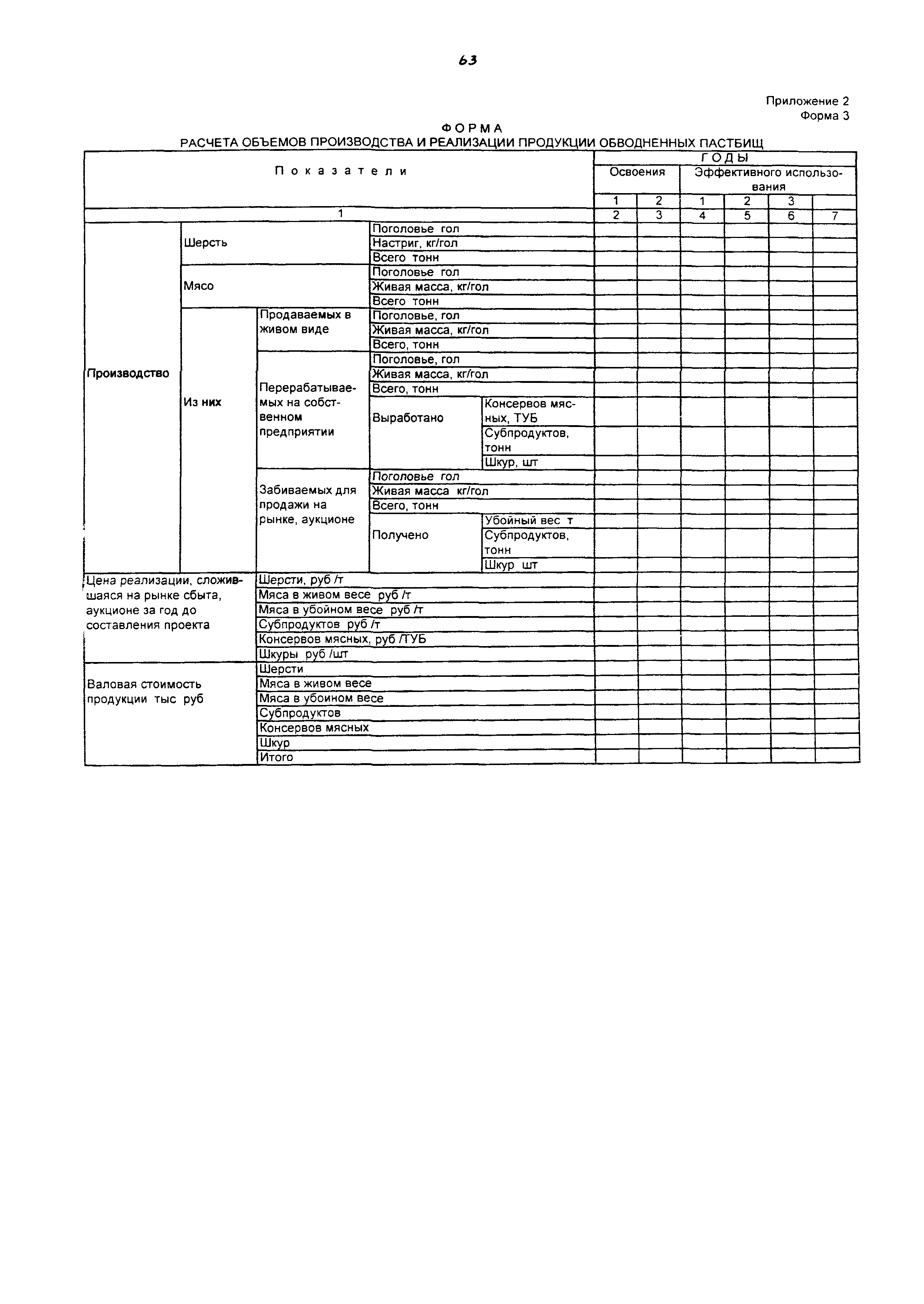 63

Приложение 2
Форма 3

ФОРМА
РАСЧЕТА ОБЪЕМОВ ПРОИЗВОДСТВА И РЕАЛИЗАЦИИ ПРОДУКЦИИ ОБВОДНЕННЫХ ПАСТБИЩ

| Показатели | | | | | ГОДЫ | | | | | |
|---|---|---|---|---|---|---|---|---|---|---|
| | | | | | Освоения | | Эффективного использования | | | |
| | | | | | 1 | 2 | 1 | 2 | 3 | |
| 1 | | | | | 2 | 3 | 4 | 5 | 6 | 7 |
| Производство | Шерсть | | Поголовье гол | | | | | | | |
| | | | Настриг, кг/гол | | | | | | | |
| | | | Всего тонн | | | | | | | |
| | Мясо | | Поголовье гол | | | | | | | |
| | | | Живая масса, кг/гол | | | | | | | |
| | | | Всего тонн | | | | | | | |
| | Из них | Продаваемых в живом виде | Поголовье, гол | | | | | | | |
| | | | Живая масса, кг/гол | | | | | | | |
| | | | Всего, тонн | | | | | | | |
| | | Перерабатываемых на собственном предприятии | Поголовье, гол | | | | | | | |
| | | | Живая масса, кг/гол | | | | | | | |
| | | | Всего, тонн | | | | | | | |
| | | | Выработано | Консервов мясных, ТУБ | | | | | | |
| | | | | Субпродуктов, тонн | | | | | | |
| | | | | Шкур, шт | | | | | | |
| | | Забиваемых для продажи на рынке, аукционе | Поголовье гол | | | | | | | |
| | | | Живая масса кг/гол | | | | | | | |
| | | | Всего, тонн | | | | | | | |
| | | | Получено | Убойный вес т | | | | | | |
| | | | | Субпродуктов, тонн | | | | | | |
| | | | | Шкур шт | | | | | | |
| Цена реализации, сложившаяся на рынке сбыта, аукционе за год до составления проекта | | Шерсти, руб /т | | | | | | | | |
| | | Мяса в живом весе руб /т | | | | | | | | |
| | | Мяса в убойном весе руб /т | | | | | | | | |
| | | Субпродуктов руб /т | | | | | | | | |
| | | Консервов мясных, руб /ТУБ | | | | | | | | |
| | | Шкуры руб /шт | | | | | | | | |
| Валовая стоимость продукции тыс руб | | Шерсти | | | | | | | | |
| | | Мяса в живом весе | | | | | | | | |
| | | Мяса в убоином весе | | | | | | | | |
| | | Субпродуктов | | | | | | | | |
| | | Консервов мясных | | | | | | | | |
| | | Шкур | | | | | | | | |
| | | Итого | | | | | | | | |